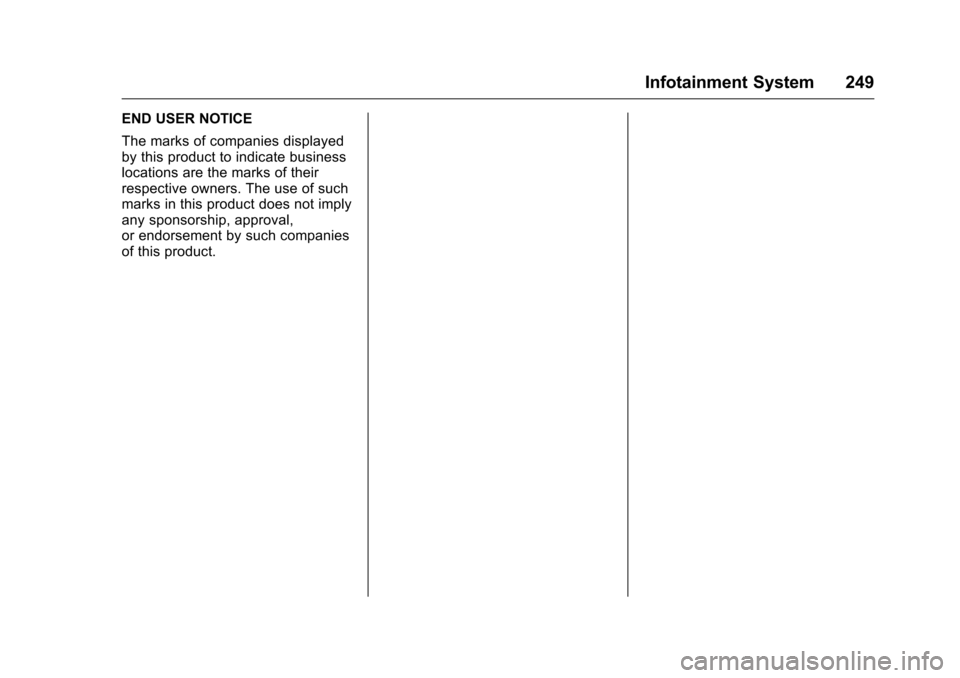 Infotainment System 249

END USER NOTICE

The marks of companies displayed by this product to indicate business locations are the marks of their respective owners. The use of such marks in this product does not imply any sponsorship, approval, or endorsement by such companies of this product.

carmanualsonline.info